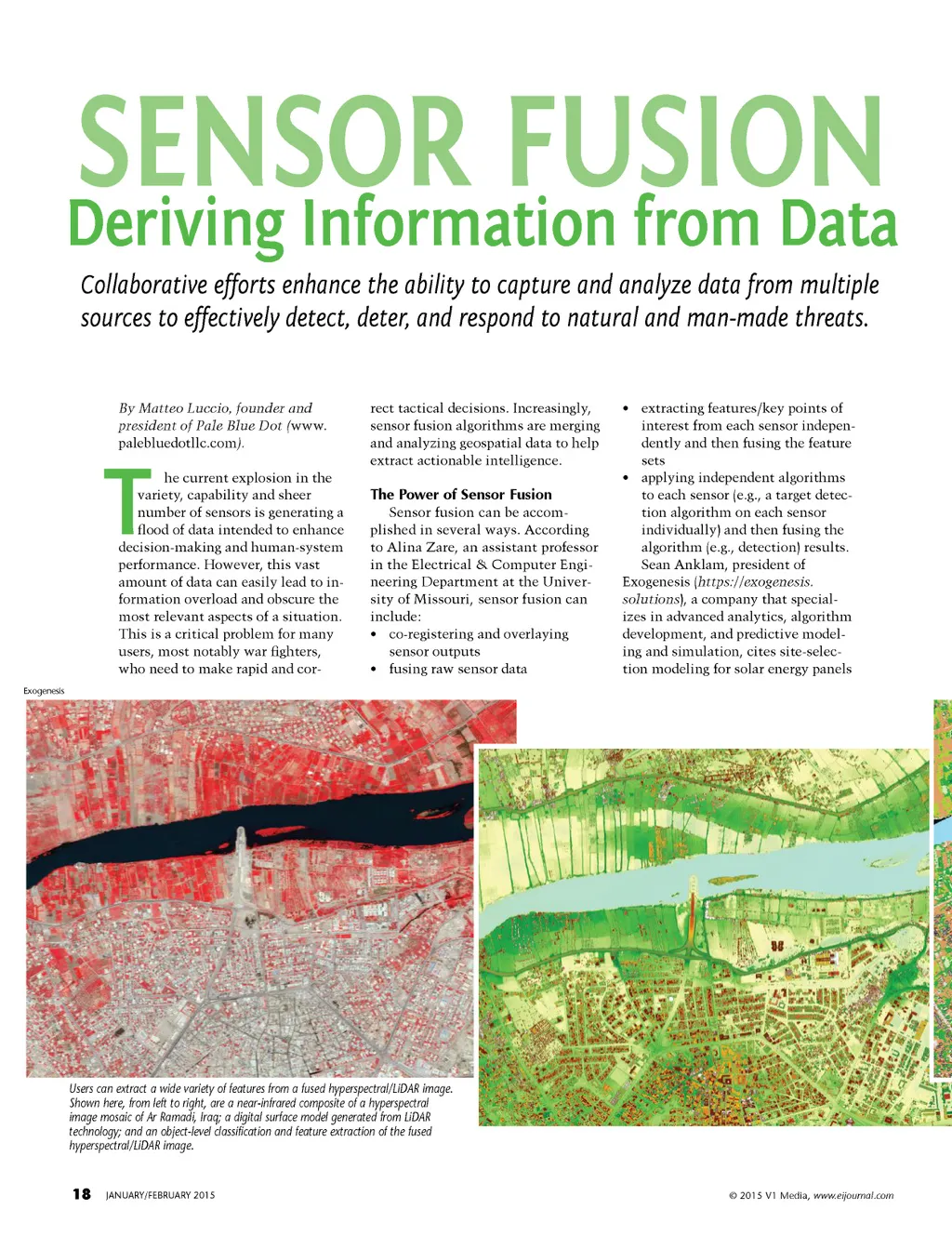 SENSOR FUSION
Deriving Information from Data

Collaborative efforts enhance the ability to capture and analyze data from multiple sources to effectively detect, deter, and respond to natural and man-made threats.

By Matteo Luccio, founder and president of Pale Blue Dot (www.palebluedotllc.com).

The current explosion in the variety, capability and sheer number of sensors is generating a flood of data intended to enhance decision-making and human-system performance. However, this vast amount of data can easily lead to information overload and obscure the most relevant aspects of a situation. This is a critical problem for many users, most notably war fighters, who need to make rapid and correct tactical decisions. Increasingly, sensor fusion algorithms are merging and analyzing geospatial data to help extract actionable intelligence.

The Power of Sensor Fusion
Sensor fusion can be accomplished in several ways. According to Alina Zare, an assistant professor in the Electrical & Computer Engineering Department at the University of Missouri, sensor fusion can include:
• co-registering and overlaying sensor outputs
• fusing raw sensor data
• extracting features/key points of interest from each sensor independently and then fusing the feature sets
• applying independent algorithms to each sensor (e.g., a target detection algorithm on each sensor individually) and then fusing the algorithm (e.g., detection) results.

Sean Anklam, president of Exogenesis (https://exogenesis.solutions), a company that specializes in advanced analytics, algorithm development, and predictive modeling and simulation, cites site-selection modeling for solar energy panels

Exogenesis

Users can extract a wide variety of features from a fused hyperspectral/LiDAR image. Shown here, from left to right, are a near-infrared composite of a hyperspectral image mosaic of Ar Ramadi, Iraq; a digital surface model generated from LiDAR technology; and an object-level classification and feature extraction of the fused hyperspectral/LiDAR image.

18 JANUARY/FEBRUARY 2015

© 2015 V1 Media, www.eijournal.com